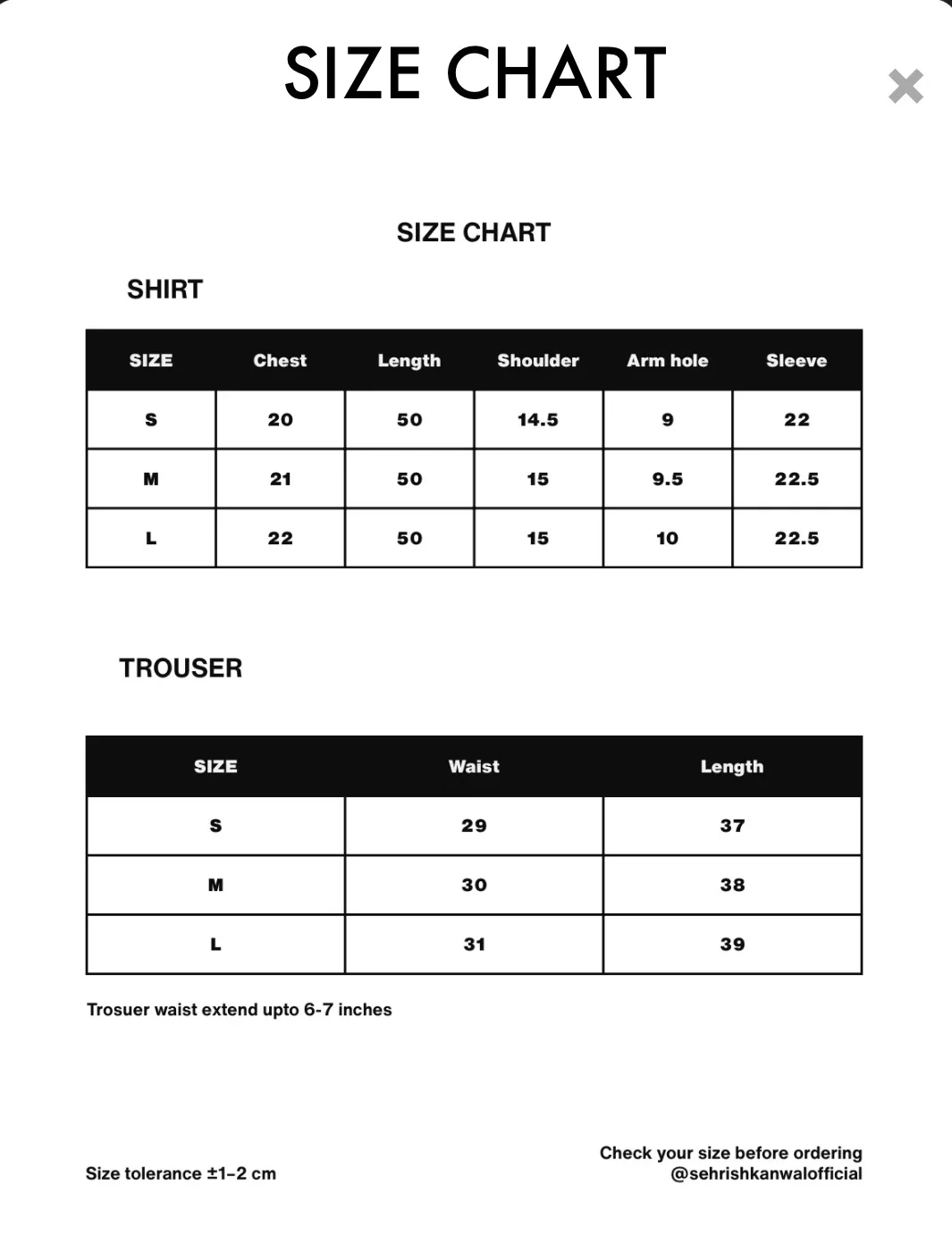 SIZE CHART

×

SIZE CHART

SHIRT

| SIZE | Chest | Length | Shoulder | Arm hole | Sleeve |
|---|---|---|---|---|---|
| S | 20 | 50 | 14.5 | 9 | 22 |
| M | 21 | 50 | 15 | 9.5 | 22.5 |
| L | 22 | 50 | 15 | 10 | 22.5 |

TROUSER

| SIZE | Waist | Length |
|---|---|---|
| S | 29 | 37 |
| M | 30 | 38 |
| L | 31 | 39 |

Trosuer waist extend upto 6-7 inches

Size tolerance ±1–2 cm

Check your size before ordering
@sehrishkanwalofficial